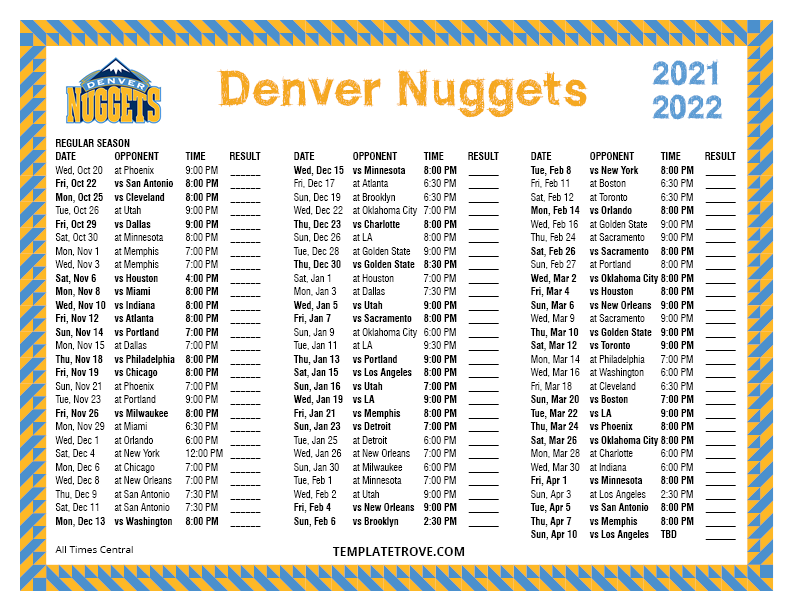 DENVER NUGGETS

Denver Nuggets

2021
2022

REGULAR SEASON

| DATE | OPPONENT | TIME | RESULT |
|---|---|---|---|
| Wed, Oct 20 | at Phoenix | 9:00 PM | ____ |
| Fri, Oct 22 | vs San Antonio | 8:00 PM | ____ |
| Mon, Oct 25 | vs Cleveland | 8:00 PM | ____ |
| Tue, Oct 26 | at Utah | 9:00 PM | ____ |
| Fri, Oct 29 | vs Dallas | 9:00 PM | ____ |
| Sat, Oct 30 | at Minnesota | 8:00 PM | ____ |
| Mon, Nov 1 | at Memphis | 7:00 PM | ____ |
| Wed, Nov 3 | at Memphis | 7:00 PM | ____ |
| Sat, Nov 6 | vs Houston | 4:00 PM | ____ |
| Mon, Nov 8 | vs Miami | 8:00 PM | ____ |
| Wed, Nov 10 | vs Indiana | 8:00 PM | ____ |
| Fri, Nov 12 | vs Atlanta | 8:00 PM | ____ |
| Sun, Nov 14 | vs Portland | 7:00 PM | ____ |
| Mon, Nov 15 | at Dallas | 7:00 PM | ____ |
| Thu, Nov 18 | vs Philadelphia | 8:00 PM | ____ |
| Fri, Nov 19 | vs Chicago | 8:00 PM | ____ |
| Sun, Nov 21 | at Phoenix | 7:00 PM | ____ |
| Tue, Nov 23 | at Portland | 9:00 PM | ____ |
| Fri, Nov 26 | vs Milwaukee | 8:00 PM | ____ |
| Mon, Nov 29 | at Miami | 6:30 PM | ____ |
| Wed, Dec 1 | at Orlando | 6:00 PM | ____ |
| Sat, Dec 4 | at New York | 12:00 PM | ____ |
| Mon, Dec 6 | at Chicago | 7:00 PM | ____ |
| Wed, Dec 8 | at New Orleans | 7:00 PM | ____ |
| Thu, Dec 9 | at San Antonio | 7:30 PM | ____ |
| Sat, Dec 11 | at San Antonio | 7:30 PM | ____ |
| Mon, Dec 13 | vs Washington | 8:00 PM | ____ |

All Times Central

| DATE | OPPONENT | TIME | RESULT |
|---|---|---|---|
| Wed, Dec 15 | vs Minnesota | 8:00 PM | ____ |
| Fri, Dec 17 | at Atlanta | 6:30 PM | ____ |
| Sun, Dec 19 | at Brooklyn | 6:30 PM | ____ |
| Wed, Dec 22 | at Oklahoma City | 7:00 PM | ____ |
| Thu, Dec 23 | vs Charlotte | 8:00 PM | ____ |
| Sun, Dec 26 | at LA | 8:00 PM | ____ |
| Tue, Dec 28 | at Golden State | 9:00 PM | ____ |
| Thu, Dec 30 | vs Golden State | 8:30 PM | ____ |
| Sat, Jan 1 | at Houston | 7:00 PM | ____ |
| Mon, Jan 3 | at Dallas | 7:30 PM | ____ |
| Wed, Jan 5 | vs Utah | 9:00 PM | ____ |
| Fri, Jan 7 | vs Sacramento | 8:00 PM | ____ |
| Sun, Jan 9 | at Oklahoma City | 6:00 PM | ____ |
| Tue, Jan 11 | at LA | 9:30 PM | ____ |
| Thu, Jan 13 | vs Portland | 9:00 PM | ____ |
| Sat, Jan 15 | vs Los Angeles | 8:00 PM | ____ |
| Sun, Jan 16 | vs Utah | 7:00 PM | ____ |
| Wed, Jan 19 | vs LA | 9:00 PM | ____ |
| Fri, Jan 21 | vs Memphis | 8:00 PM | ____ |
| Sun, Jan 23 | vs Detroit | 7:00 PM | ____ |
| Tue, Jan 25 | at Detroit | 6:00 PM | ____ |
| Wed, Jan 26 | at New Orleans | 7:00 PM | ____ |
| Sun, Jan 30 | at Milwaukee | 6:00 PM | ____ |
| Tue, Feb 1 | at Minnesota | 7:00 PM | ____ |
| Wed, Feb 2 | at Utah | 9:00 PM | ____ |
| Fri, Feb 4 | vs New Orleans | 9:00 PM | ____ |
| Sun, Feb 6 | vs Brooklyn | 2:30 PM | ____ |

TEMPLATETROVE.COM

| DATE | OPPONENT | TIME | RESULT |
|---|---|---|---|
| Tue, Feb 8 | vs New York | 8:00 PM | ____ |
| Fri, Feb 11 | at Boston | 6:30 PM | ____ |
| Sat, Feb 12 | at Toronto | 6:30 PM | ____ |
| Mon, Feb 14 | vs Orlando | 8:00 PM | ____ |
| Wed, Feb 16 | at Golden State | 9:00 PM | ____ |
| Thu, Feb 24 | at Sacramento | 9:00 PM | ____ |
| Sat, Feb 26 | vs Sacramento | 8:00 PM | ____ |
| Sun, Feb 27 | at Portland | 8:00 PM | ____ |
| Wed, Mar 2 | vs Oklahoma City | 8:00 PM | ____ |
| Fri, Mar 4 | vs Houston | 8:00 PM | ____ |
| Sun, Mar 6 | vs New Orleans | 9:00 PM | ____ |
| Wed, Mar 9 | at Sacramento | 9:00 PM | ____ |
| Thu, Mar 10 | vs Golden State | 9:00 PM | ____ |
| Sat, Mar 12 | vs Toronto | 9:00 PM | ____ |
| Mon, Mar 14 | at Philadelphia | 7:00 PM | ____ |
| Wed, Mar 16 | at Washington | 6:00 PM | ____ |
| Fri, Mar 18 | at Cleveland | 6:30 PM | ____ |
| Sun, Mar 20 | vs Boston | 7:00 PM | ____ |
| Tue, Mar 22 | vs LA | 9:00 PM | ____ |
| Thu, Mar 24 | vs Phoenix | 8:00 PM | ____ |
| Sat, Mar 26 | vs Oklahoma City | 8:00 PM | ____ |
| Mon, Mar 28 | at Charlotte | 6:00 PM | ____ |
| Wed, Mar 30 | at Indiana | 6:00 PM | ____ |
| Fri, Apr 1 | vs Minnesota | 8:00 PM | ____ |
| Sun, Apr 3 | at Los Angeles | 2:30 PM | ____ |
| Tue, Apr 5 | vs San Antonio | 8:00 PM | ____ |
| Thu, Apr 7 | vs Memphis | 8:00 PM | ____ |
| Sun, Apr 10 | vs Los Angeles | TBD | ____ |